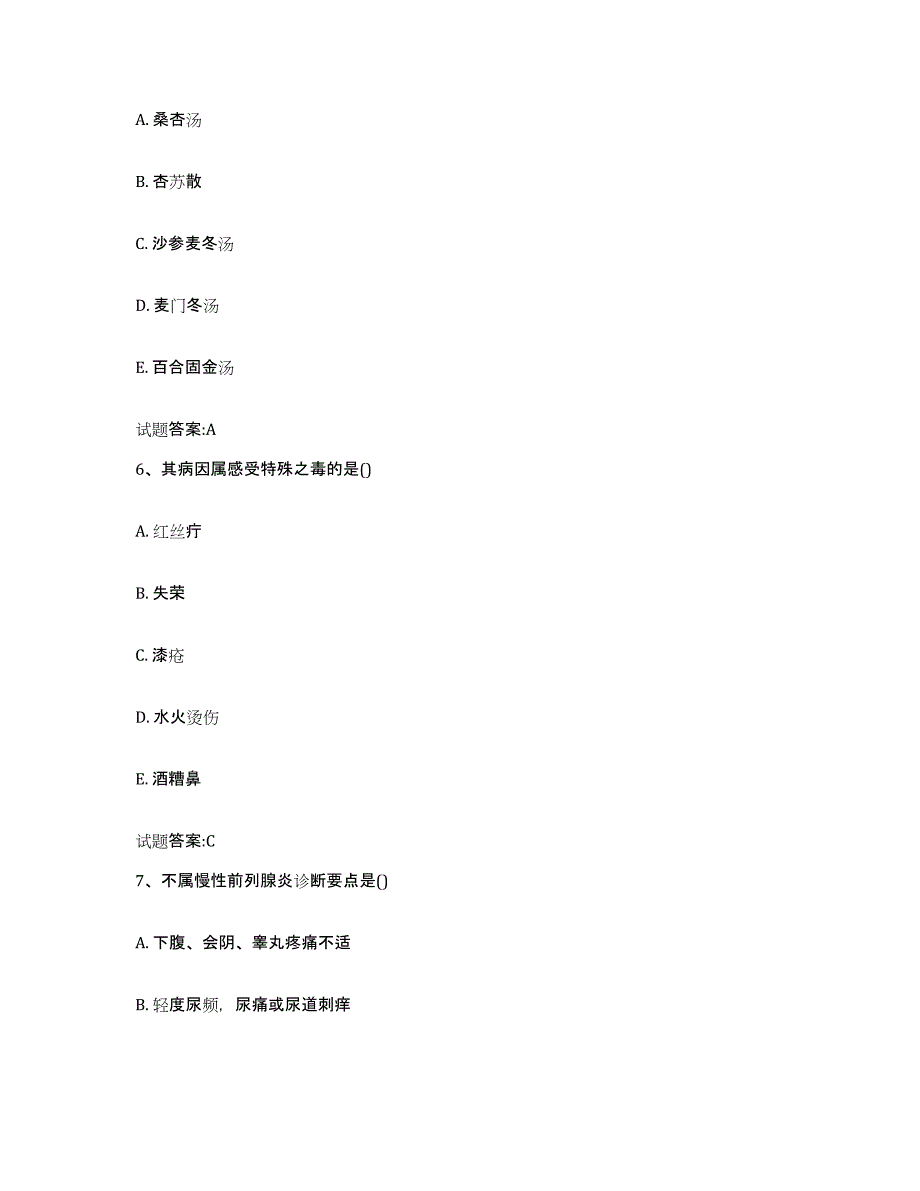 A. 桑杏汤

B. 杏苏散

C. 沙参麦冬汤

D. 麦门冬汤

E. 百合固金汤

试题答案:A

6、其病因属感受特殊之毒的是()

A. 红丝疔

B. 失荣

C. 漆疮

D. 水火烫伤

E. 酒糟鼻

试题答案:C

7、不属慢性前列腺炎诊断要点是()

A. 下腹、会阴、睾丸疼痛不适

B. 轻度尿频，尿痛或尿道刺痒